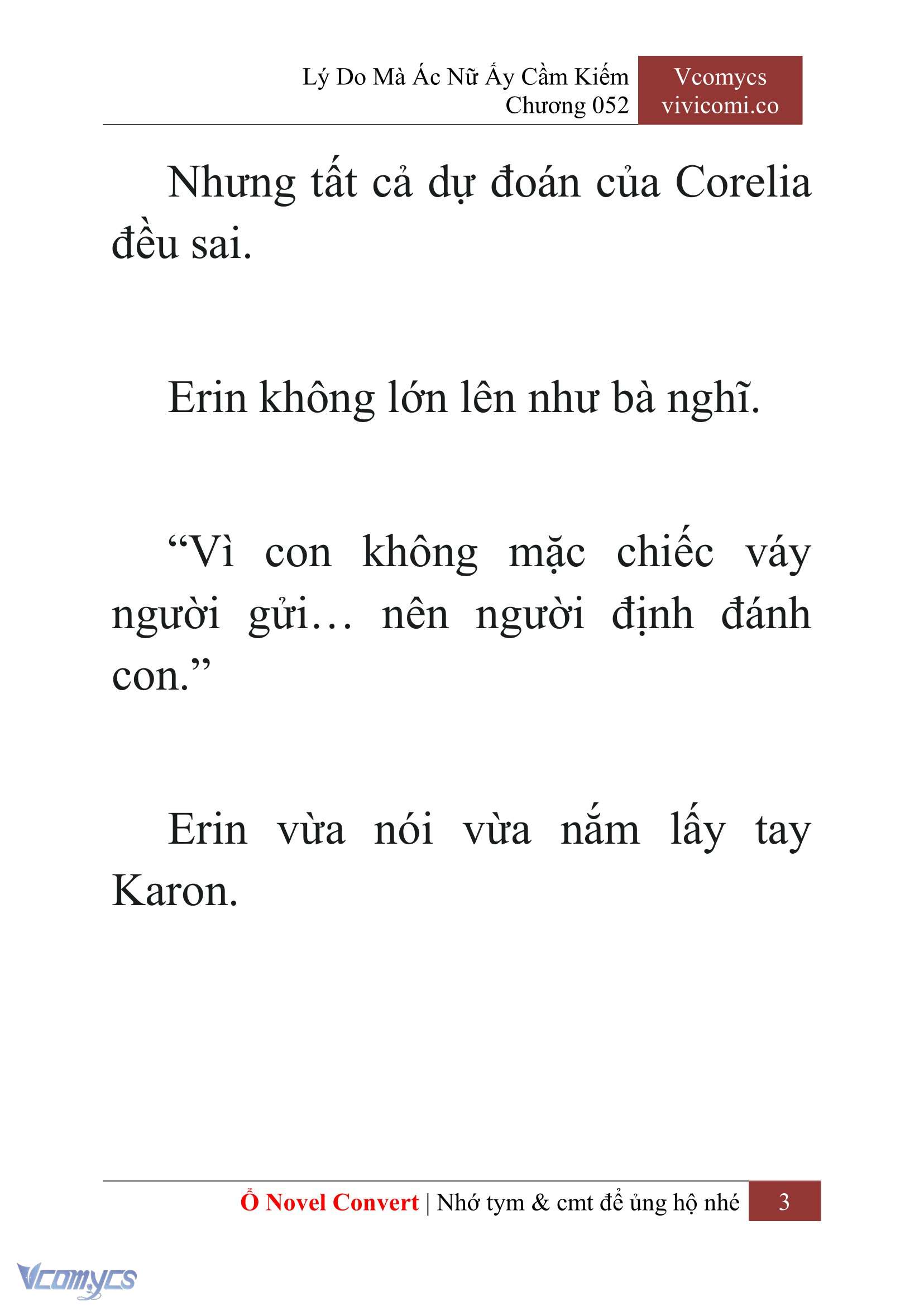 Lý Do Mà Ác Nữ Ấy Cầm Kiếm
Chương 052

Vcomycs
vivicomi.co

Nhưng tất cả dự đoán của Corelia đều sai.

Erin không lớn lên như bà nghĩ.

“Vì con không mặc chiếc váy người gửi… nên người định đánh con.”

Erin vừa nói vừa nắm lấy tay Karon.

Ổ Novel Convert | Nhớ tym & cmt để ủng hộ nhé 3

Vcomycs